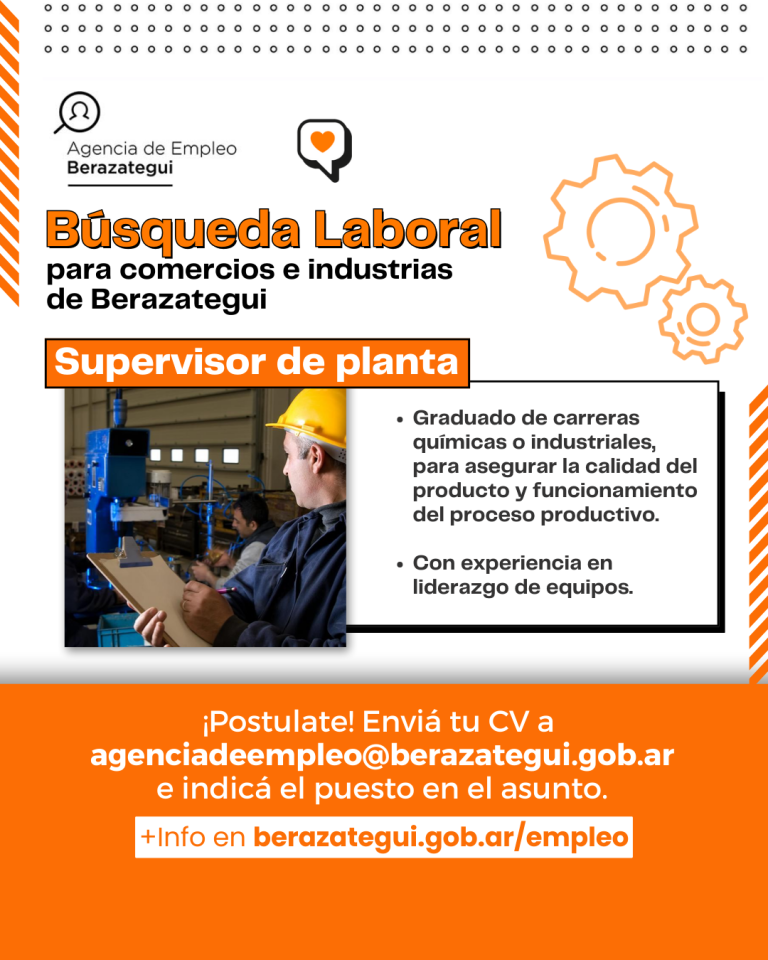 Agencia de Empleo
Berazategui

Búsqueda Laboral
para comercios e industrias de Berazategui

Supervisor de planta

• Graduado de carreras químicas o industriales, para asegurar la calidad del producto y funcionamiento del proceso productivo.

• Con experiencia en liderazgo de equipos.

¡Postulate! Enviá tu CV a agenciadeempleo@berazategui.gob.ar e indicá el puesto en el asunto.

+Info en berazategui.gob.ar/empleo